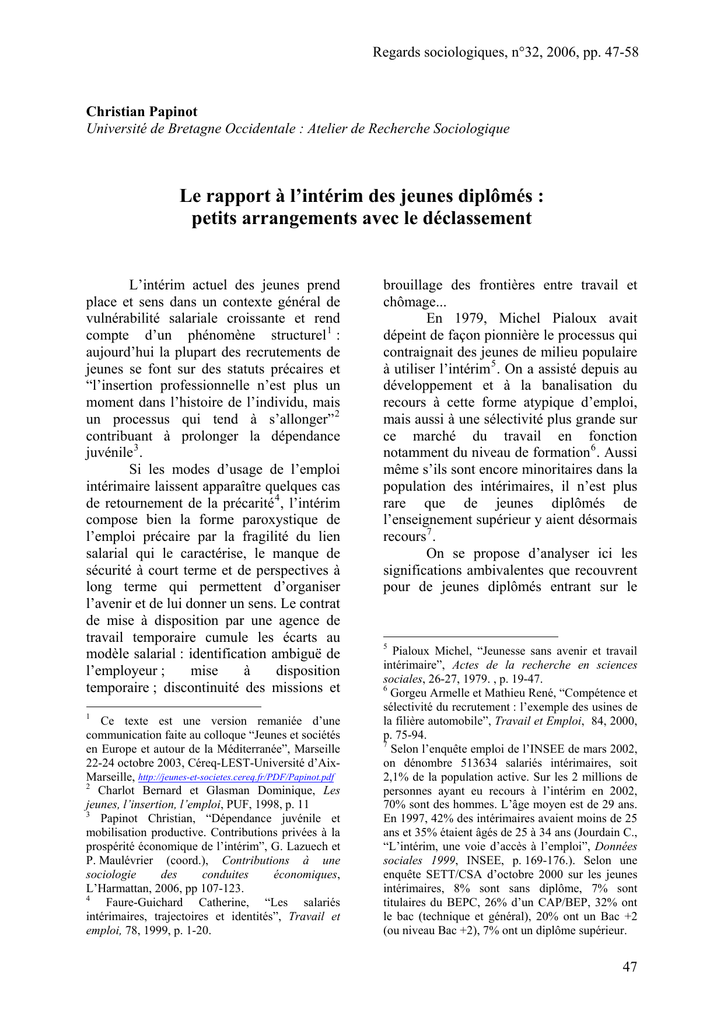 Regards sociologiques, n°32, 2006, pp. 47-58

Christian Papinot
Université de Bretagne Occidentale : Atelier de Recherche Sociologique

Le rapport à l'intérim des jeunes diplômés :
petits arrangements avec le déclassement

L'intérim actuel des jeunes prend place et sens dans un contexte général de vulnérabilité salariale croissante et rend compte d'un phénomène structurel$^{1}$ : aujourd'hui la plupart des recrutements de jeunes se font sur des statuts précaires et "l'insertion professionnelle n'est plus un moment dans l'histoire de l'individu, mais un processus qui tend à s'allonger"$^{2}$ contribuant à prolonger la dépendance juvénile$^{3}$.

Si les modes d'usage de l'emploi intérimaire laissent apparaître quelques cas de retournement de la précarité$^{4}$, l'intérim compose bien la forme paroxystique de l'emploi précaire par la fragilité du lien salarial qui le caractérise, le manque de sécurité à court terme et de perspectives à long terme qui permettent d'organiser l'avenir et de lui donner un sens. Le contrat de mise à disposition par une agence de travail temporaire cumule les écarts au modèle salarial : identification ambiguë de l'employeur ; mise à disposition temporaire ; discontinuité des missions et

$^{1}$ Ce texte est une version remaniée d'une communication faite au colloque "Jeunes et sociétés en Europe et autour de la Méditerranée", Marseille 22-24 octobre 2003, Céreq-LEST-Université d'Aix-Marseille, http://jeunes-et-societes.cereq.fr/PDF/Papinot.pdf
$^{2}$ Charlot Bernard et Glasman Dominique, Les jeunes, l'insertion, l'emploi, PUF, 1998, p. 11
$^{3}$ Papinot Christian, "Dépendance juvénile et mobilisation productive. Contributions privées à la prospérité économique de l'intérim", G. Lazuech et P. Maulévrier (coord.), Contributions à une sociologie des conduites économiques, L'Harmattan, 2006, pp 107-123.
$^{4}$ Faure-Guichard Catherine, "Les salariés intérimaires, trajectoires et identités", Travail et emploi, 78, 1999, p. 1-20.

brouillage des frontières entre travail et chômage...

En 1979, Michel Pialoux avait dépeint de façon pionnière le processus qui contraignait des jeunes de milieu populaire à utiliser l'intérim$^{5}$. On a assisté depuis au développement et à la banalisation du recours à cette forme atypique d'emploi, mais aussi à une sélectivité plus grande sur ce marché du travail en fonction notamment du niveau de formation$^{6}$. Aussi même s'ils sont encore minoritaires dans la population des intérimaires, il n'est plus rare que de jeunes diplômés de l'enseignement supérieur y aient désormais recours$^{7}$.

On se propose d'analyser ici les significations ambivalentes que recouvrent pour de jeunes diplômés entrant sur le

$^{5}$ Pialoux Michel, "Jeunesse sans avenir et travail intérimaire", Actes de la recherche en sciences sociales, 26-27, 1979. , p. 19-47.
$^{6}$ Gorgeu Armelle et Mathieu René, "Compétence et sélectivité du recrutement : l'exemple des usines de la filière automobile", Travail et Emploi, 84, 2000, p. 75-94.
$^{7}$ Selon l'enquête emploi de l'INSEE de mars 2002, on dénombre 513634 salariés intérimaires, soit 2,1% de la population active. Sur les 2 millions de personnes ayant eu recours à l'intérim en 2002, 70% sont des hommes. L'âge moyen est de 29 ans. En 1997, 42% des intérimaires avaient moins de 25 ans et 35% étaient âgés de 25 à 34 ans (Jourdain C., "L'intérim, une voie d'accès à l'emploi", Données sociales 1999, INSEE, p. 169-176.). Selon une enquête SETT/CSA d'octobre 2000 sur les jeunes intérimaires, 8% sont sans diplôme, 7% sont titulaires du BEPC, 26% d'un CAP/BEP, 32% ont le bac (technique et général), 20% ont un Bac +2 (ou niveau Bac +2), 7% ont un diplôme supérieur.

47